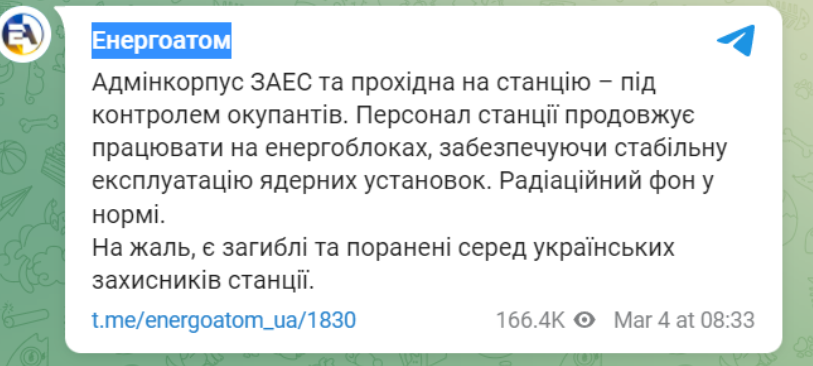 EA

Енергоатом

Адмінкорпус ЗАЕС та прохідна на станцію – під контролем окупантів. Персонал станції продовжує працювати на енергоблоках, забезпечуючи стабільну експлуатацію ядерних установок. Радіаційний фон у нормі.
На жаль, є загиблі та поранені серед українських захисників станції.

t.me/energoatom_ua/1830

166.4K Mar 4 at 08:33